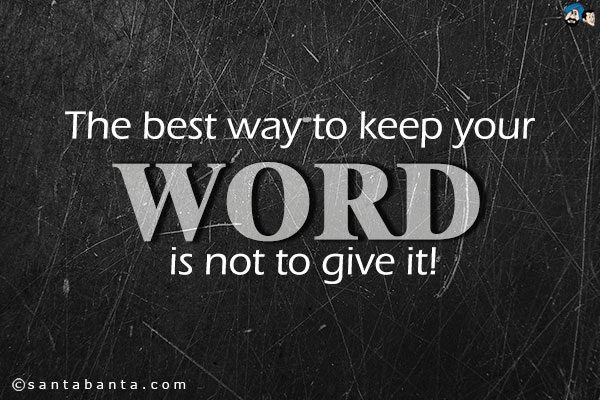 The best way to keep your
WORD
is not to give it!

©santabanta.com